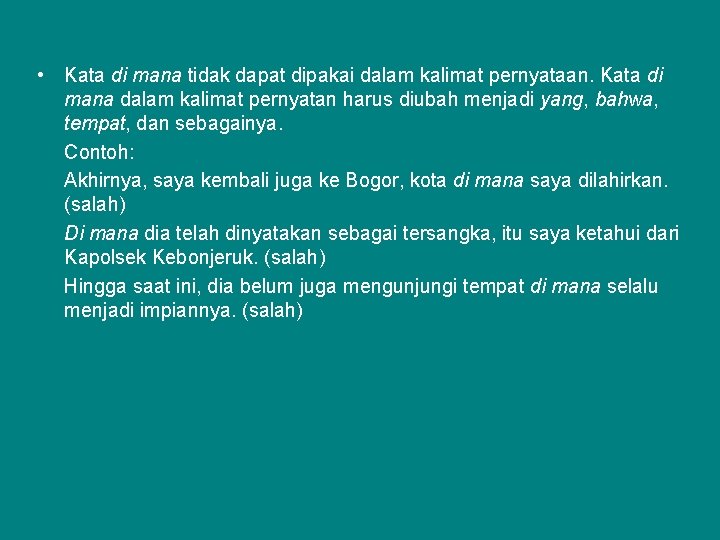 • Kata di mana tidak dapat dipakai dalam kalimat pernyataan. Kata di mana dalam kalimat pernyatan harus diubah menjadi yang, bahwa, tempat, dan sebagainya.

Contoh:

Akhirnya, saya kembali juga ke Bogor, kota di mana saya dilahirkan. (salah)

Di mana dia telah dinyatakan sebagai tersangka, itu saya ketahui dari Kapolsek Kebonjeruk. (salah)

Hingga saat ini, dia belum juga mengunjungi tempat di mana selalu menjadi impiannya. (salah)